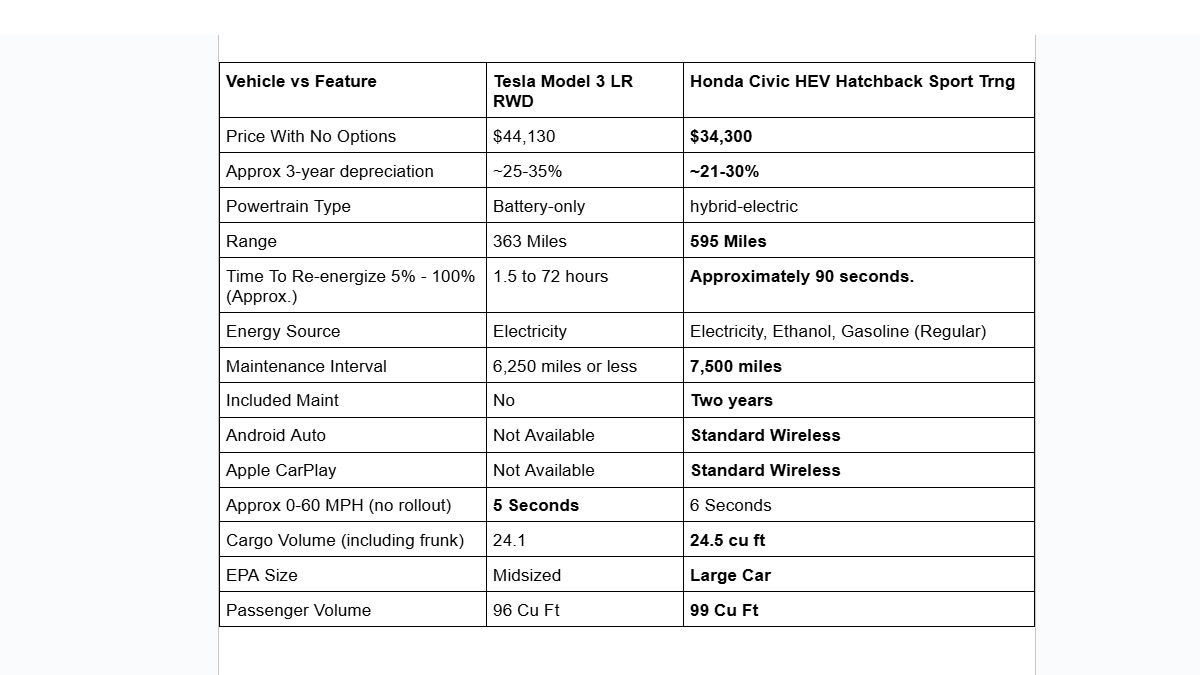 | Vehicle vs Feature | Tesla Model 3 LR RWD | Honda Civic HEV Hatchback Sport Trng |
|---|---|---|
| Price With No Options | $44,130 | $34,300 |
| Approx 3-year depreciation | ~25-35% | ~21-30% |
| Powertrain Type | Battery-only | hybrid-electric |
| Range | 363 Miles | 595 Miles |
| Time To Re-energize 5% - 100% (Approx.) | 1.5 to 72 hours | Approximately 90 seconds. |
| Energy Source | Electricity | Electricity, Ethanol, Gasoline (Regular) |
| Maintenance Interval | 6,250 miles or less | 7,500 miles |
| Included Maint | No | Two years |
| Android Auto | Not Available | Standard Wireless |
| Apple CarPlay | Not Available | Standard Wireless |
| Approx 0-60 MPH (no rollout) | 5 Seconds | 6 Seconds |
| Cargo Volume (including frunk) | 24.1 | 24.5 cu ft |
| EPA Size | Midsized | Large Car |
| Passenger Volume | 96 Cu Ft | 99 Cu Ft |